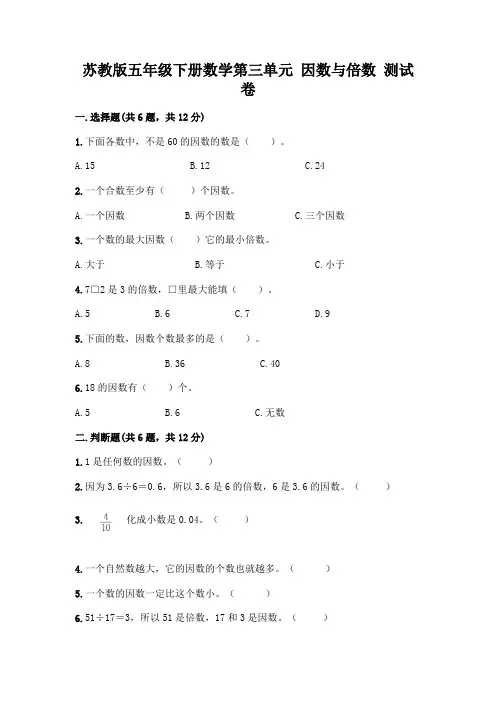 苏教版五年级下册数学第三单元 因数与倍数 测试卷

一.选择题(共6题，共12分)

1.下面各数中，不是60的因数的数是（　　）。

A.15　　B.12　　C.24

2.一个合数至少有（　　）个因数。

A.一个因数　　B.两个因数　　C.三个因数

3.一个数的最大因数（　　）它的最小倍数。

A.大于　　B.等于　　C.小于

4.7□2是3的倍数，□里最大能填（　　）。

A.5　　B.6　　C.7　　D.9

5.下面的数，因数个数最多的是（　　）。

A.8　　B.36　　C.40

6.18的因数有（　　）个。

A.5　　B.6　　C.无数

二.判断题(共6题，共12分)

1.1是任何数的因数。（　　）

2.因为3.6÷6=0.6，所以3.6是6的倍数，6是3.6的因数。（　　）

3. $\frac{4}{10}$ 化成小数是0.04。（　　）

4.一个自然数越大，它的因数的个数也就越多。（　　）

5.一个数的因数一定比这个数小。（　　）

6.51÷17=3，所以51是倍数，17和3是因数。（　　）